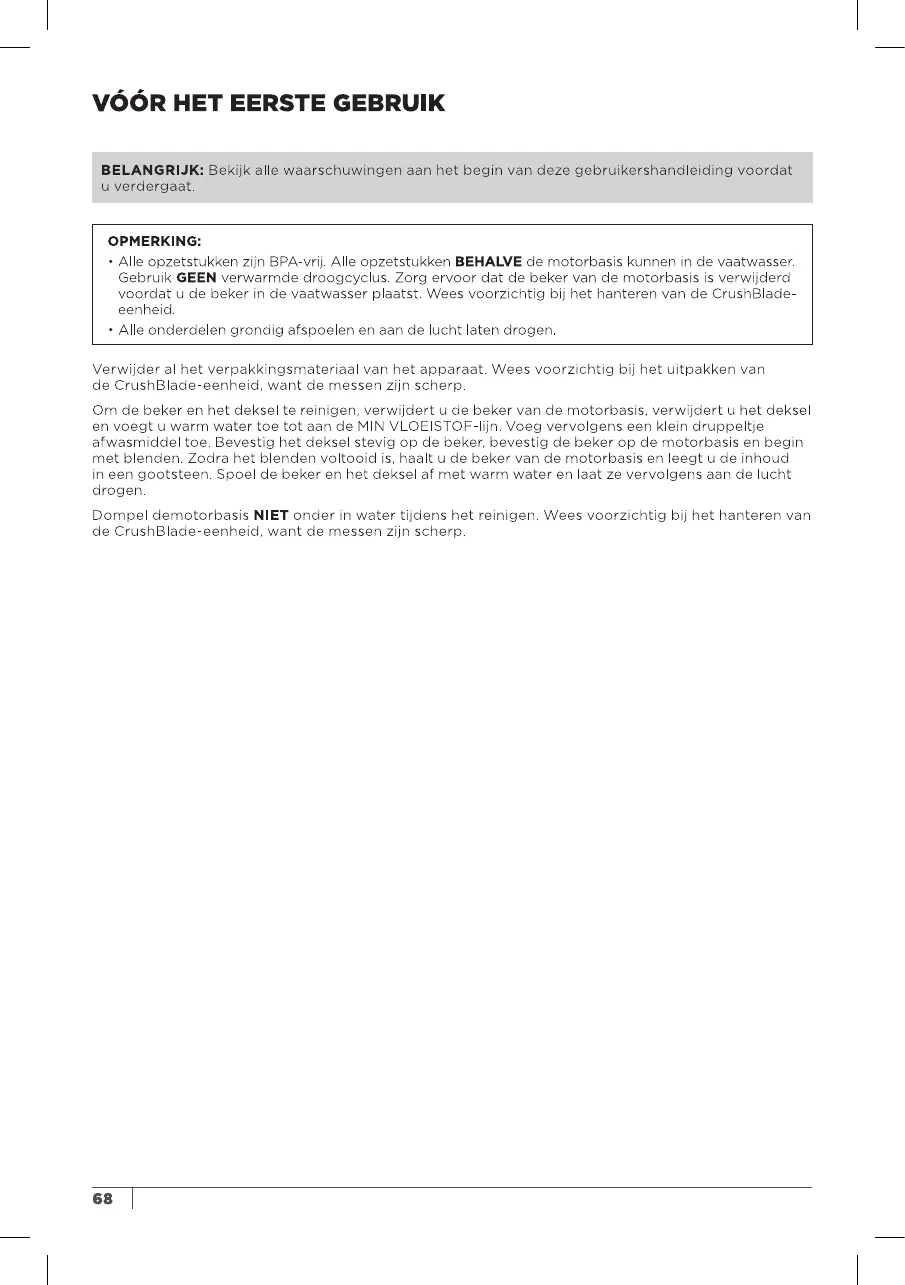 VÓÓR HET EERSTE GEBRUIK

BELANGRIJK: Bekijk alle waarschuwingen aan het begin van deze gebruikershandleiding voordat u verdergaat.

OPMERKING:
• Alle opzetstukken zijn BPA-vrij. Alle opzetstukken BEHALVE de motorbasis kunnen in de vaatwasser. Gebruik GEEN verwarmde droogcyclus. Zorg ervoor dat de beker van de motorbasis is verwijderd voordat u de beker in de vaatwasser plaatst. Wees voorzichtig bij het hanteren van de CrushBlade-eenheid.
• Alle onderdelen grondig afspoelen en aan de lucht laten drogen.

Verwijder al het verpakkingsmateriaal van het apparaat. Wees voorzichtig bij het uitpakken van de CrushBlade-eenheid, want de messen zijn scherp.

Om de beker en het deksel te reinigen, verwijdert u de beker van de motorbasis, verwijdert u het deksel en voegt u warm water toe tot aan de MIN VLOEISTOF-lijn. Voeg vervolgens een klein druppeltje afwasmiddel toe. Bevestig het deksel stevig op de beker, bevestig de beker op de motorbasis en begin met blenden. Zodra het blenden voltooid is, haalt u de beker van de motorbasis en leegt u de inhoud in een gootsteen. Spoel de beker en het deksel af met warm water en laat ze vervolgens aan de lucht drogen.

Dompel demotorbasis NIET onder in water tijdens het reinigen. Wees voorzichtig bij het hanteren van de CrushBlade-eenheid, want de messen zijn scherp.

68